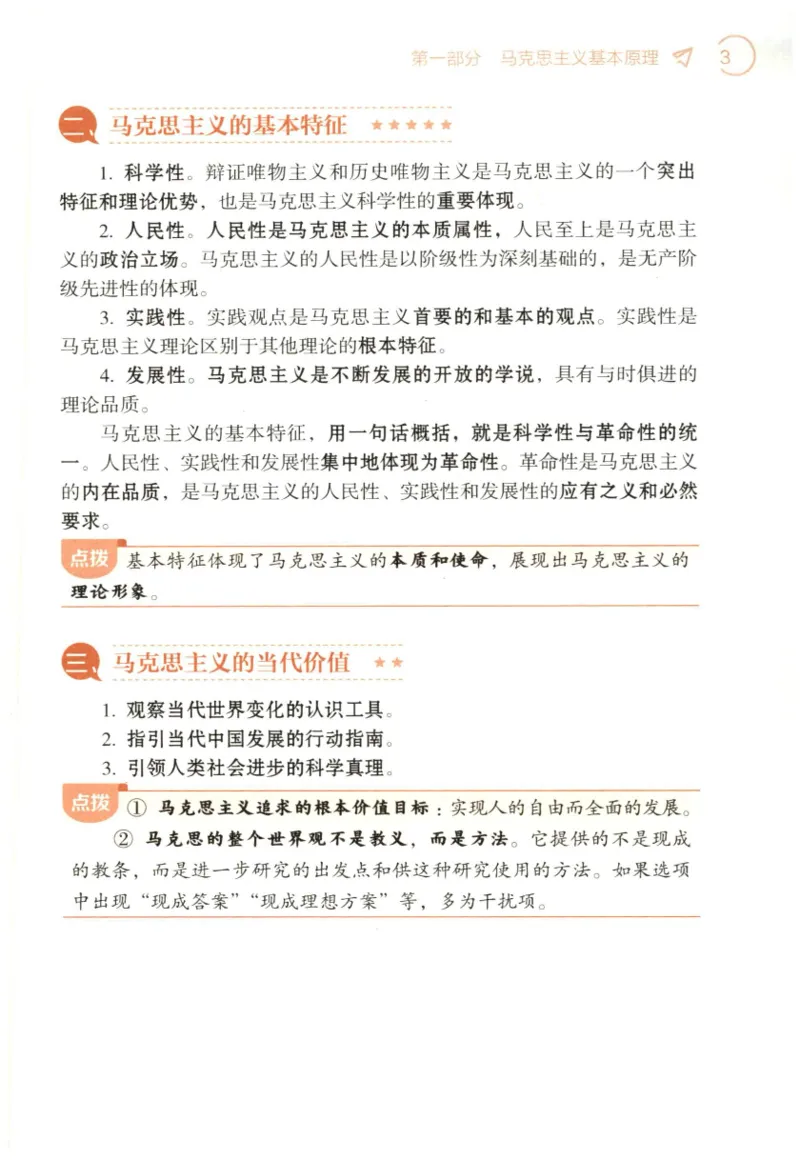 第一部分　马克思主义基本原理　3

二、马克思主义的基本特征 ★★★★★

1. 科学性。辩证唯物主义和历史唯物主义是马克思主义的一个突出特征和理论优势，也是马克思主义科学性的重要体现。

2. 人民性。人民性是马克思主义的本质属性，人民至上是马克思主义的政治立场。马克思主义的人民性是以阶级性为深刻基础的，是无产阶级先进性的体现。

3. 实践性。实践观点是马克思主义首要的和基本的观点。实践性是马克思主义理论区别于其他理论的根本特征。

4. 发展性。马克思主义是不断发展的开放的学说，具有与时俱进的理论品质。

马克思主义的基本特征，用一句话概括，就是科学性与革命性的统一。人民性、实践性和发展性集中地体现为革命性。革命性是马克思主义的内在品质，是马克思主义的人民性、实践性和发展性的应有之义和必然要求。

点拨 基本特征体现了马克思主义的本质和使命，展现出马克思主义的理论形象。

三、马克思主义的当代价值 ★★

1. 观察当代世界变化的认识工具。
2. 指引当代中国发展的行动指南。
3. 引领人类社会进步的科学真理。

点拨 ① 马克思主义追求的根本价值目标：实现人的自由而全面的发展。

② 马克思的整个世界观不是教义，而是方法。它提供的不是现成的教条，而是进一步研究的出发点和供这种研究使用的方法。如果选项中出现“现成答案”“现成理想方案”等，多为干扰项。